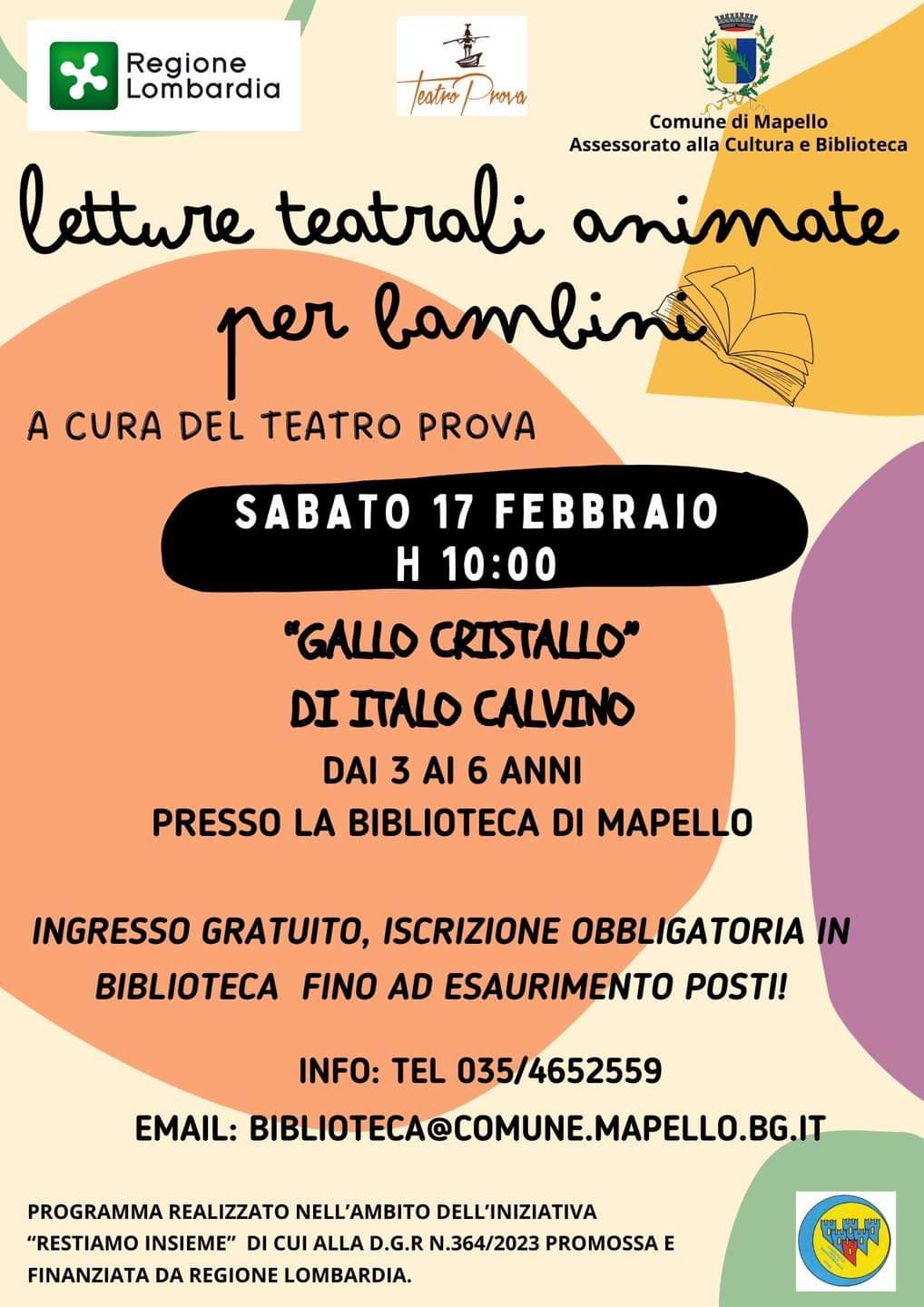 Regione Lombardia

Teatro Prova

Comune di Mapello
Assessorato alla Cultura e Biblioteca

letture teatrali animate per bambini

A CURA DEL TEATRO PROVA

SABATO 17 FEBBRAIO
H 10:00

"GALLO CRISTALLO"
DI ITALO CALVINO
DAI 3 AI 6 ANNI
PRESSO LA BIBLIOTECA DI MAPELLO

INGRESSO GRATUITO, ISCRIZIONE OBBLIGATORIA IN BIBLIOTECA FINO AD ESAURIMENTO POSTI!

INFO: TEL 035/4652559
EMAIL: BIBLIOTECA@COMUNE.MAPELLO.BG.IT

PROGRAMMA REALIZZATO NELL'AMBITO DELL'INIZIATIVA "RESTIAMO INSIEME" DI CUI ALLA D.G.R N.364/2023 PROMOSSA E FINANZIATA DA REGIONE LOMBARDIA.